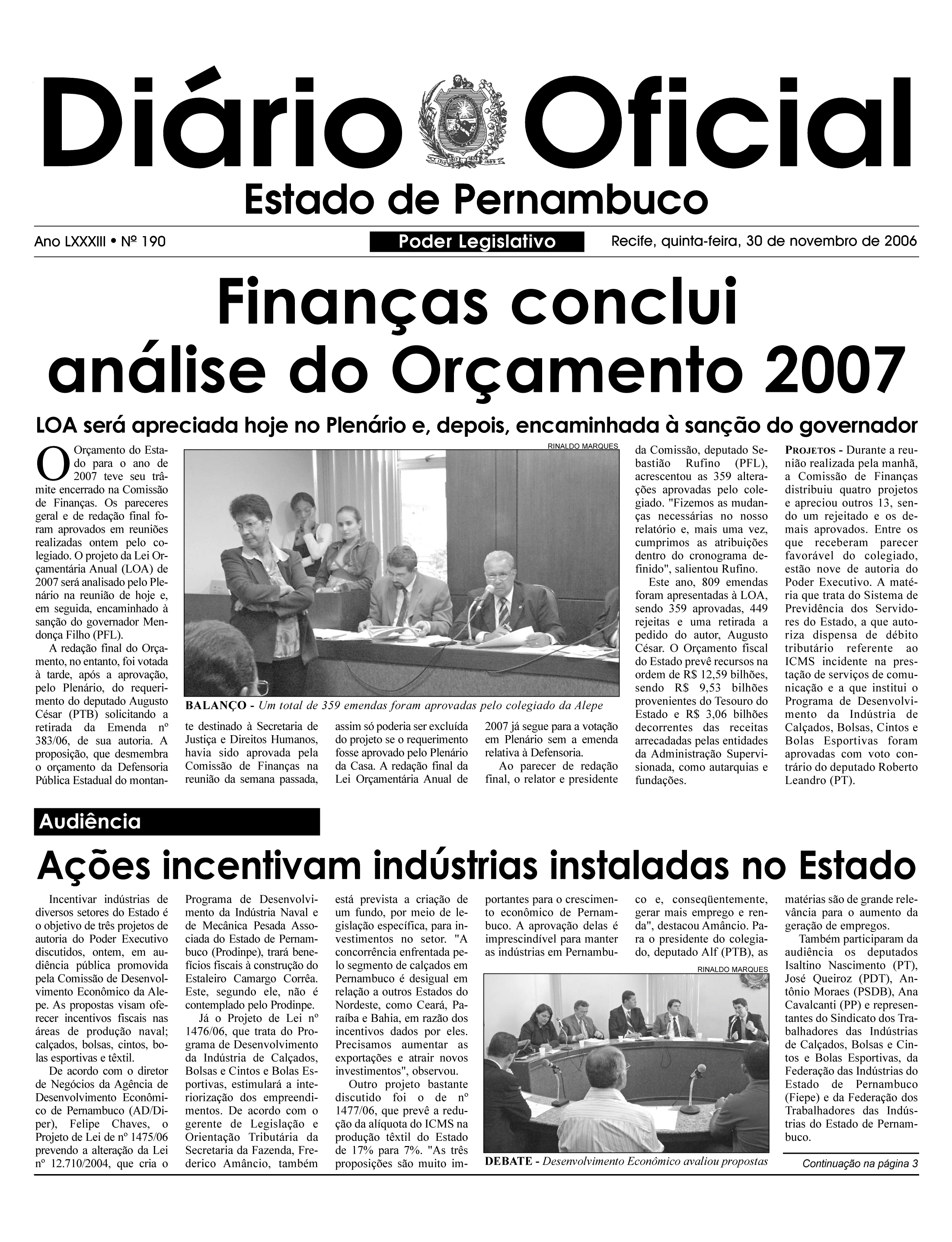 Diário Oficial

1710 1817 1824 1889

Estado de Pernambuco

Ano LXXXIII • Nº 190

Poder Legislativo

Recife, quinta-feira, 30 de novembro de 2006

Finanças conclui análise do Orçamento 2007

LOA será apreciada hoje no Plenário e, depois, encaminhada à sanção do governador

O Orçamento do Estado para o ano de 2007 teve seu trâmite encerrado na Comissão de Finanças. Os pareceres geral e de redação final foram aprovados em reuniões realizadas ontem pelo colegiado. O projeto da Lei Orçamentária Anual (LOA) de 2007 será analisado pelo Plenário na reunião de hoje e, em seguida, encaminhado à sanção do governador Mendonça Filho (PFL).

A redação final do Orçamento, no entanto, foi votada à tarde, após a aprovação, pelo Plenário, do requerimento do deputado Augusto César (PTB) solicitando a retirada da Emenda nº 383/06, de sua autoria. A proposição, que desmembra o orçamento da Defensoria Pública Estadual do montante destinado à Secretaria de Justiça e Direitos Humanos, havia sido aprovada pela Comissão de Finanças na reunião da semana passada, assim só poderia ser excluída do projeto se o requerimento fosse aprovado pelo Plenário da Casa. A redação final da Lei Orçamentária Anual de 2007 já segue para a votação em Plenário sem a emenda relativa à Defensoria.

Ao parecer de redação final, o relator e presidente da Comissão, deputado Sebastião Rufino (PFL), acrescentou as 359 alterações aprovadas pelo colegiado. "Fizemos as mudanças necessárias no nosso relatório e, mais uma vez, cumprimos as atribuições dentro do cronograma definido", salientou Rufino.

Este ano, 809 emendas foram apresentadas à LOA, sendo 359 aprovadas, 449 rejeitas e uma retirada a pedido do autor, Augusto César. O Orçamento fiscal do Estado prevê recursos na ordem de R$ 12,59 bilhões, sendo R$ 9,53 bilhões provenientes do Tesouro do Estado e R$ 3,06 bilhões decorrentes das receitas arrecadadas pelas entidades da Administração Supervisionada, como autarquias e fundações.

PROJETOS - Durante a reunião realizada pela manhã, a Comissão de Finanças distribuiu quatro projetos e apreciou outros 13, sendo um rejeitado e os demais aprovados. Entre os que receberam parecer favorável do colegiado, estão nove de autoria do Poder Executivo. A matéria que trata do Sistema de Previdência dos Servidores do Estado, a que autoriza dispensa de débito tributário referente ao ICMS incidente na prestação de serviços de comunicação e a que institui o Programa de Desenvolvimento da Indústria de Calçados, Bolsas, Cintos e Bolas Esportivas foram aprovadas com voto contrário do deputado Roberto Leandro (PT).

RINALDO MARQUES

BALANÇO - Um total de 359 emendas foram aprovadas pelo colegiado da Alepe

Audiência

Ações incentivam indústrias instaladas no Estado

Incentivar indústrias de diversos setores do Estado é o objetivo de três projetos de autoria do Poder Executivo discutidos, ontem, em audiência pública promovida pela Comissão de Desenvolvimento Econômico da Alepe. As propostas visam oferecer incentivos fiscais nas áreas de produção naval; calçados, bolsas, cintos, bolas esportivas e têxtil.

De acordo com o diretor de Negócios da Agência de Desenvolvimento Econômico de Pernambuco (AD/Diper), Felipe Chaves, o Projeto de Lei de nº 1475/06 prevendo a alteração da Lei nº 12.710/2004, que cria o Programa de Desenvolvimento da Indústria Naval e de Mecânica Pesada Associada do Estado de Pernambuco (Prodinpe), trará benefícios fiscais à construção do Estaleiro Camargo Corrêa. Este, segundo ele, não é contemplado pelo Prodinpe.

Já o Projeto de Lei nº 1476/06, que trata do Programa de Desenvolvimento da Indústria de Calçados, Bolsas e Cintos e Bolas Esportivas, estimulará a interiorização dos empreendimentos. De acordo com o gerente de Legislação e Orientação Tributária da Secretaria da Fazenda, Frederico Amâncio, também está prevista a criação de um fundo, por meio de legislação específica, para investimentos no setor. "A concorrência enfrentada pelo segmento de calçados em Pernambuco é desigual em relação a outros Estados do Nordeste, como Ceará, Paraíba e Bahia, em razão dos incentivos dados por eles. Precisamos aumentar as exportações e atrair novos investimentos", observou.

Outro projeto bastante discutido foi o de nº 1477/06, que prevê a redução da alíquota do ICMS na produção têxtil do Estado de 17% para 7%. "As três proposições são muito importantes para o crescimento econômico de Pernambuco. A aprovação delas é imprescindível para manter as indústrias em Pernambuco e, conseqüentemente, gerar mais emprego e renda", destacou Amâncio. Para o presidente do colegiado, deputado Alf (PTB), as matérias são de grande relevância para o aumento da geração de empregos.

Também participaram da audiência os deputados Isaltino Nascimento (PT), José Queiroz (PDT), Antônio Moraes (PSDB), Ana Cavalcanti (PP) e representantes do Sindicato dos Trabalhadores das Indústrias de Calçados, Bolsas e Cintos e Bolas Esportivas, da Federação das Indústrias do Estado de Pernambuco (Fiepe) e da Federação dos Trabalhadores das Indústrias do Estado de Pernambuco.

RINALDO MARQUES

DEBATE - Desenvolvimento Econômico avaliou propostas

Continuação na página 3